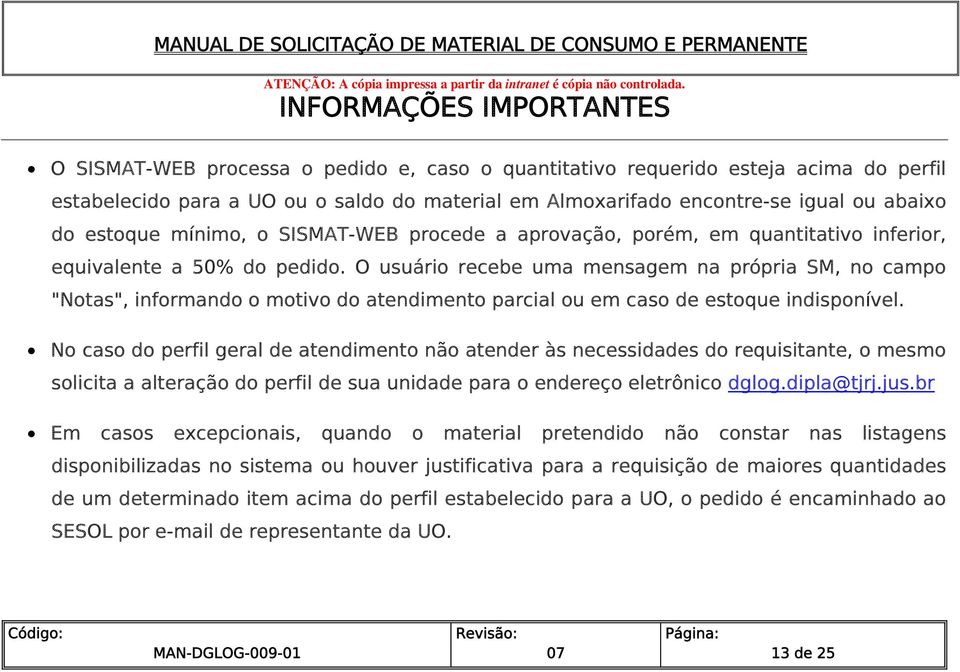 MANUAL DE SOLICITAÇÃO DE MATERIAL DE CONSUMO E PERMANENTE

ATENÇÃO: A cópia impressa a partir da intranet é cópia não controlada.

INFORMAÇÕES IMPORTANTES

• O SISMAT-WEB processa o pedido e, caso o quantitativo requerido esteja acima do perfil estabelecido para a UO ou o saldo do material em Almoxarifado encontre-se igual ou abaixo do estoque mínimo, o SISMAT-WEB procede a aprovação, porém, em quantitativo inferior, equivalente a 50% do pedido. O usuário recebe uma mensagem na própria SM, no campo "Notas", informando o motivo do atendimento parcial ou em caso de estoque indisponível.

• No caso do perfil geral de atendimento não atender às necessidades do requisitante, o mesmo solicita a alteração do perfil de sua unidade para o endereço eletrônico dglog.dipla@tjrj.jus.br

• Em casos excepcionais, quando o material pretendido não constar nas listagens disponibilizadas no sistema ou houver justificativa para a requisição de maiores quantidades de um determinado item acima do perfil estabelecido para a UO, o pedido é encaminhado ao SESOL por e-mail de representante da UO.

| Código: MAN-DGLOG-009-01 | Revisão: 07 | Página: 13 de 25 |
|---|---|---|